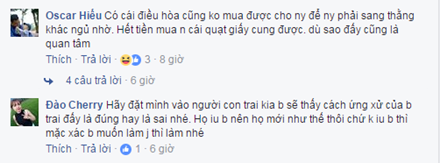 Oscar Hiếu Có cái điều hòa cũng ko mua được cho ny để ny phải sang thằng khác ngủ nhờ. Hết tiền mua n cái quạt giấy cung được. dù sao đấy cũng là quan tâm

Thích · Trả lời · 3 · 8 giờ

4 câu trả lời · 6 giờ

Đào Cherry Hãy đặt mình vào người con trai kia b sẽ thấy cách ứng xử của b trai đấy là đúng hay là sai nhé. Họ iu b nên họ mới như thế thôi chứ k iu b thì mặc xác b muốn làm j thì làm nhé

Thích · Trả lời · 1 · 6 giờ